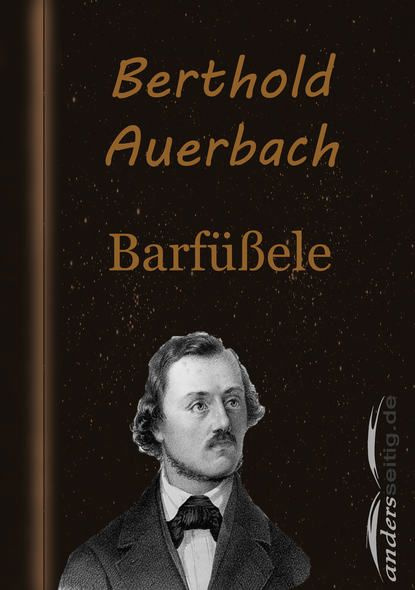 Berthold Auerbach

Barfüßele

andersseitig.de